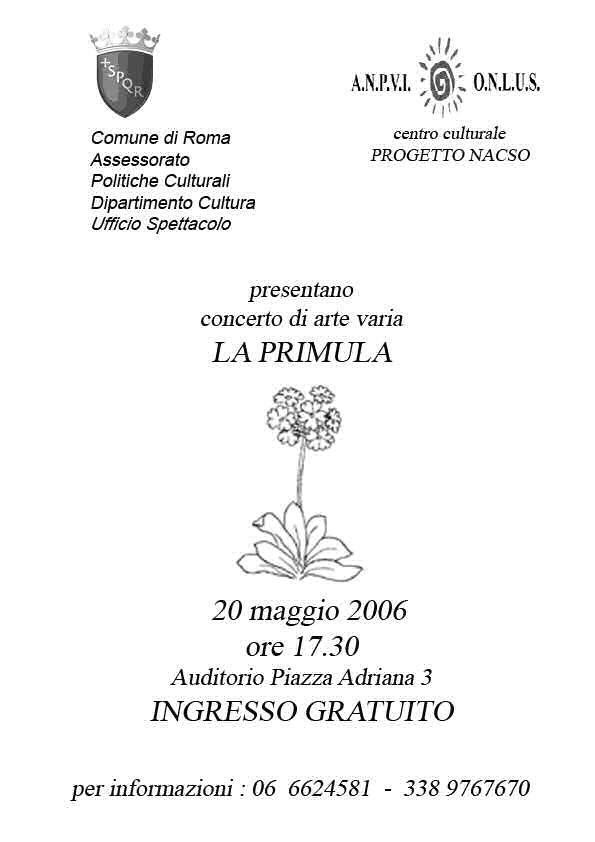 +SPQR

Comune di Roma
Assessorato
Politiche Culturali
Dipartimento Cultura
Ufficio Spettacolo

A.N.P.V.I. O.N.L.U.S.

centro culturale
PROGETTO NACSO

presentano
concerto di arte varia
LA PRIMULA

20 maggio 2006
ore 17.30
Auditorio Piazza Adriana 3
INGRESSO GRATUITO

per informazioni : 06 6624581 - 338 9767670